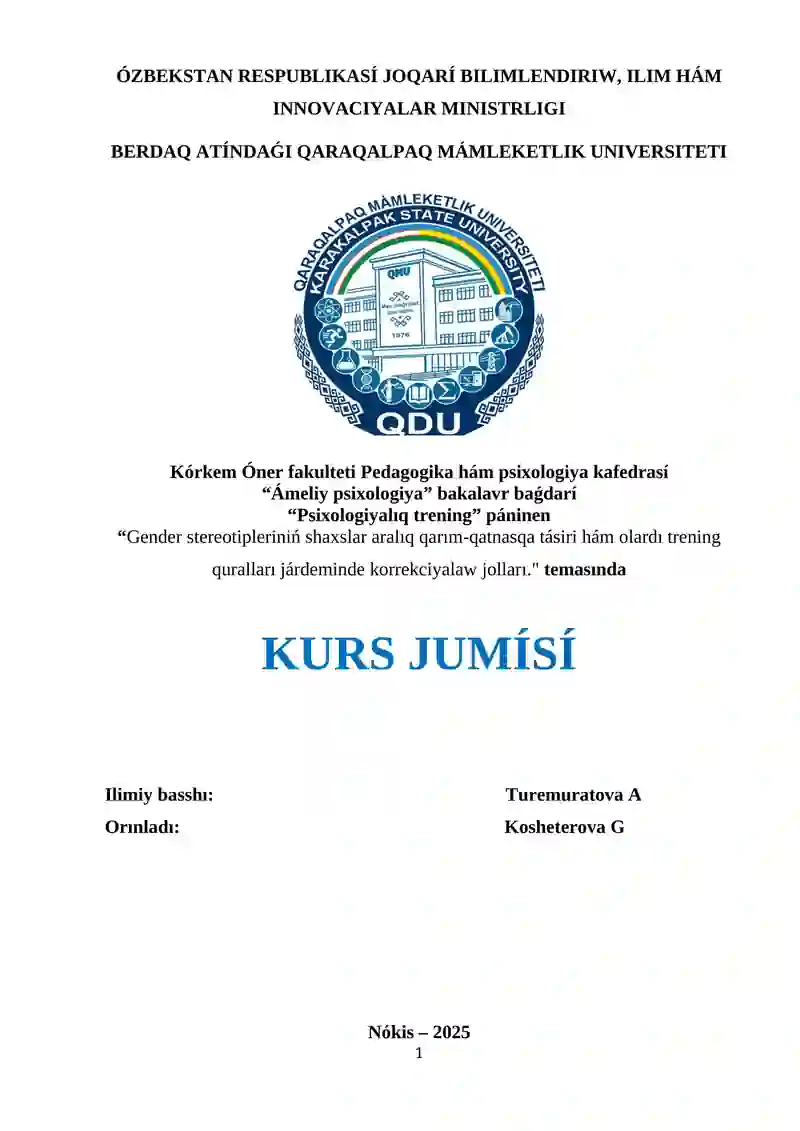 ÓZBEKSTAN RESPUBLIKASÍ JOQARÍ BILIMLENDIRIW, ILIM HÁM INNOVACIYALAR MINISTRLIGI

BERDAQ ATÍNDAǴI QARAQALPAQ MÁMLEKETLIK UNIVERSITETI

QARAQALPAQ MÁMLEKETLIK UNIVERSITETI
KARAKALPAK STATE UNIVERSITY
QMU
1976
QDU

Kórkem Óner fakulteti Pedagogika hám psixologiya kafedrasí
“Ámeliy psixologiya” bakalavr baǵdarí
“Psixologiyalıq trening” páninen
“Gender stereotipleriniń shaxslar aralıq qarım-qatnasqa tásiri hám olardı trening quralları járdeminde korrekciyalaw jolları." temasında

KURS JUMÍSÍ

Ilimiy basshı: Turemuratova A
Orınladı: Kosheterova G

Nókis – 2025
1